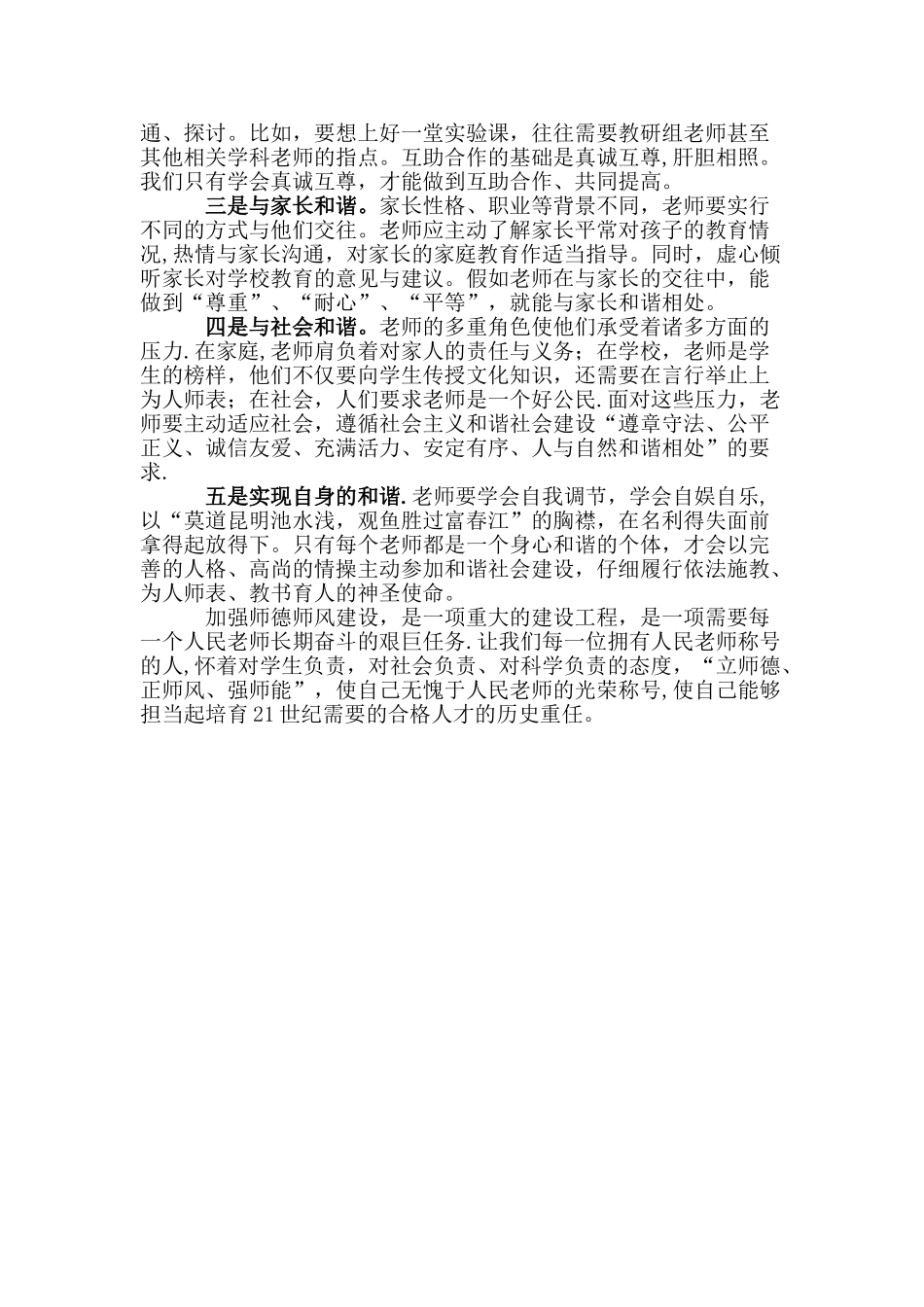 通、探讨。比如，要想上好一堂实验课，往往需要教研组老师甚至其他相关学科老师的指点。互助合作的基础是真诚互尊，肝胆相照。我们只有学会真诚互尊，才能做到互助合作、共同提高。

三是与家长和谐。家长性格、职业等背景不同，老师要实行不同的方式与他们交往。老师应主动了解家长平常对孩子的教育情况,热情与家长沟通，对家长的家庭教育作适当指导。同时，虚心倾听家长对学校教育的意见与建议。假如老师在与家长的交往中，能做到“尊重”、“耐心”、“平等”，就能与家长和谐相处。

四是与社会和谐。老师的多重角色使他们承受着诸多方面的压力.在家庭,老师肩负着对家人的责任与义务；在学校，老师是学生的榜样，他们不仅要向学生传授文化知识，还需要在言行举止上为人师表；在社会，人们要求老师是一个好公民.面对这些压力，老师要主动适应社会，遵循社会主义和谐社会建设“遵章守法、公平正义、诚信友爱、充满活力、安定有序、人与自然和谐相处”的要求.

五是实现自身的和谐.老师要学会自我调节，学会自娱自乐,以“莫道昆明池水浅，观鱼胜过富春江”的胸襟，在名利得失面前拿得起放得下。只有每个老师都是一个身心和谐的个体，才会以完善的人格、高尚的情操主动参加和谐社会建设，仔细履行依法施教、为人师表、教书育人的神圣使命。

加强师德师风建设，是一项重大的建设工程，是一项需要每一个人民老师长期奋斗的艰巨任务.让我们每一位拥有人民老师称号的人,怀着对学生负责，对社会负责、对科学负责的态度，“立师德、正师风、强师能”，使自己无愧于人民老师的光荣称号,使自己能够担当起培育21世纪需要的合格人才的历史重任。